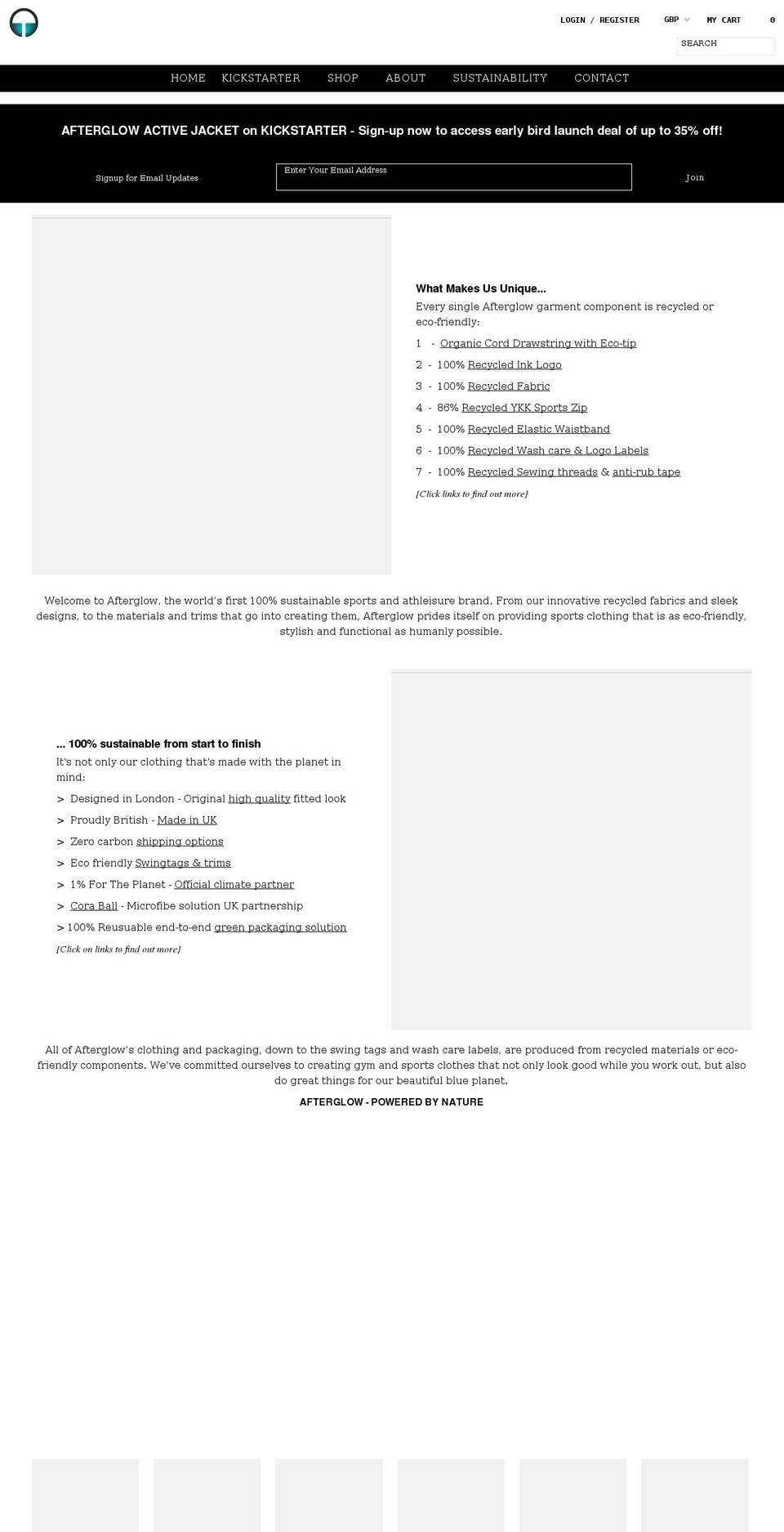 LOGIN / REGISTER GBP MY CART 0

SEARCH

HOME KICKSTARTER SHOP ABOUT SUSTAINABILITY CONTACT

AFTERGLOW ACTIVE JACKET on KICKSTARTER - Sign-up now to access early bird launch deal of up to 35% off!

Signup for Email Updates

Enter Your Email Address

Join

What Makes Us Unique...

Every single Afterglow garment component is recycled or eco-friendly:

1 - Organic Cord Drawstring with Eco-tip

2 - 100% Recycled Ink Logo

3 - 100% Recycled Fabric

4 - 86% Recycled YKK Sports Zip

5 - 100% Recycled Elastic Waistband

6 - 100% Recycled Wash care & Logo Labels

7 - 100% Recycled Sewing threads & anti-rub tape

[Click links to find out more]

Welcome to Afterglow, the world's first 100% sustainable sports and athleisure brand. From our innovative recycled fabrics and sleek designs, to the materials and trims that go into creating them, Afterglow prides itself on providing sports clothing that is as eco-friendly, stylish and functional as humanly possible.

... 100% sustainable from start to finish

It's not only our clothing that's made with the planet in mind:

> Designed in London - Original high quality fitted look

> Proudly British - Made in UK

> Zero carbon shipping options

> Eco friendly Swingtags & trims

> 1% For The Planet - Official climate partner

> Cora Ball - Microfibe solution UK partnership

> 100% Reusuable end-to-end green packaging solution

[Click on links to find out more]

All of Afterglow's clothing and packaging, down to the swing tags and wash care labels, are produced from recycled materials or eco-friendly components. We've committed ourselves to creating gym and sports clothes that not only look good while you work out, but also do great things for our beautiful blue planet.

AFTERGLOW - POWERED BY NATURE